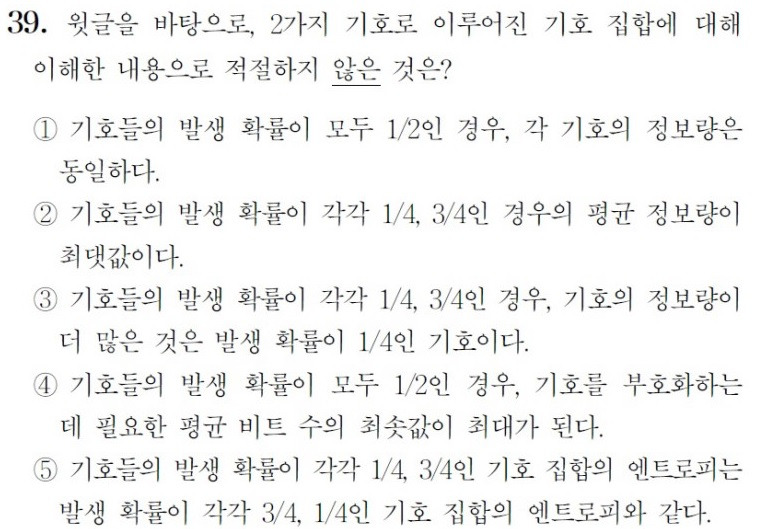 39. 윗글을 바탕으로, 2가지 기호로 이루어진 기호 집합에 대해 이해한 내용으로 적절하지 않은 것은?

① 기호들의 발생 확률이 모두 1/2인 경우, 각 기호의 정보량은 동일하다.

② 기호들의 발생 확률이 각각 1/4, 3/4인 경우의 평균 정보량이 최댓값이다.

③ 기호들의 발생 확률이 각각 1/4, 3/4인 경우, 기호의 정보량이 더 많은 것은 발생 확률이 1/4인 기호이다.

④ 기호들의 발생 확률이 모두 1/2인 경우, 기호를 부호화하는 데 필요한 평균 비트 수의 최솟값이 최대가 된다.

⑤ 기호들의 발생 확률이 각각 1/4, 3/4인 기호 집합의 엔트로피는 발생 확률이 각각 3/4, 1/4인 기호 집합의 엔트로피와 같다.